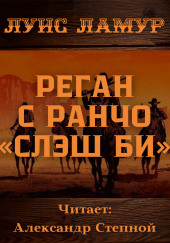 ЛУИС ЛАМУР

РЕГАН С РАНЧО «СЛЭШ БИ»

Читает:
Александр Степной